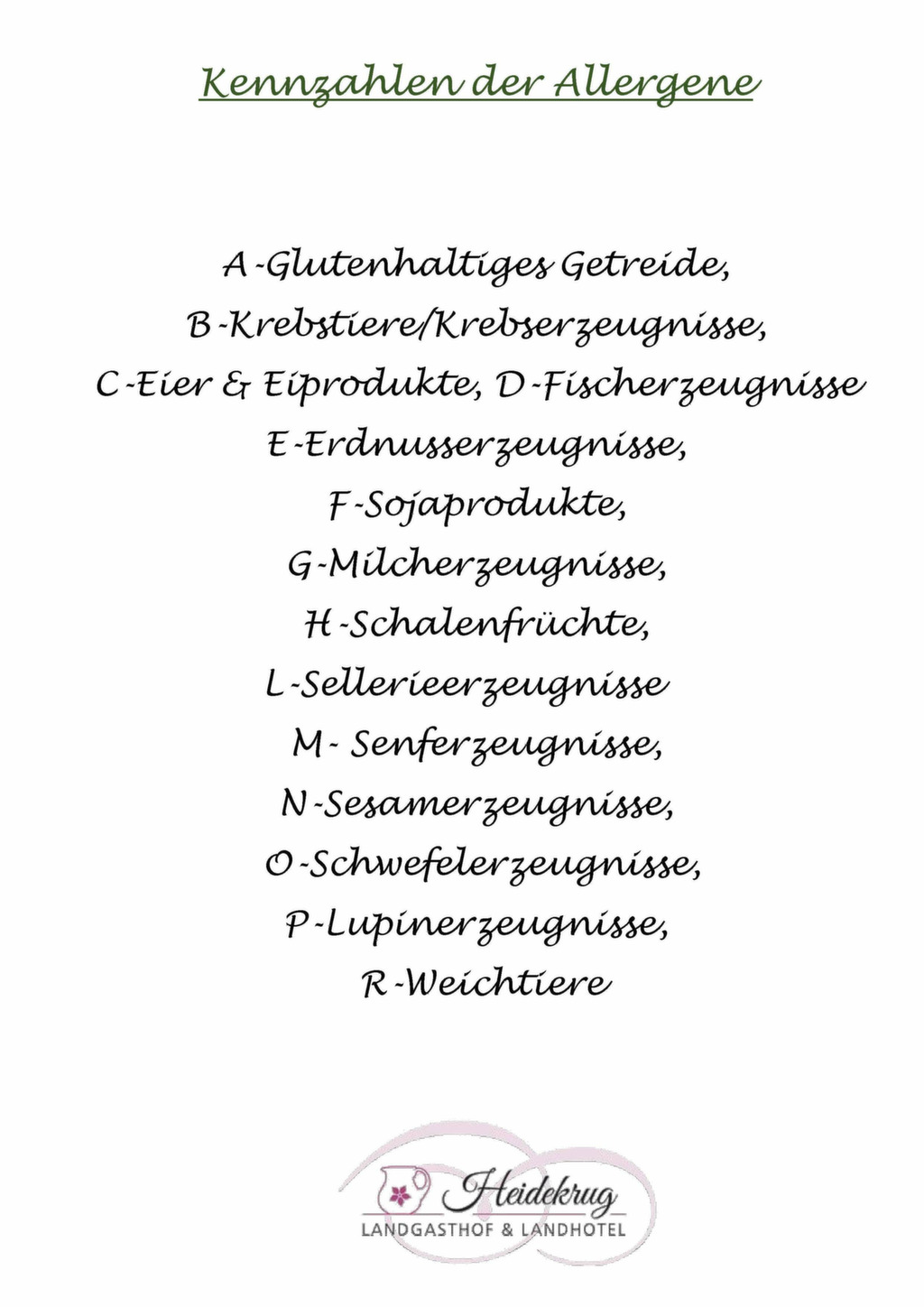 Kennzahlen der Allergene

A-Glutenhaltiges Getreide,
B-Krebstiere/Krebserzeugnisse,
C-Eier & Eiprodukte, D-Fischerzeugnisse
E-Erdnusserzeugnisse,
F-Sojaprodukte,
G-Milcherzeugnisse,
H-Schalenfrüchte,
L-Sellerieerzeugnisse
M- Senferzeugnisse,
N-Sesamerzeugnisse,
O-Schwefelerzeugnisse,
P-Lupinerzeugnisse,
R-Weichtiere

Heidekrug
LANDGASTHOF & LANDHOTEL